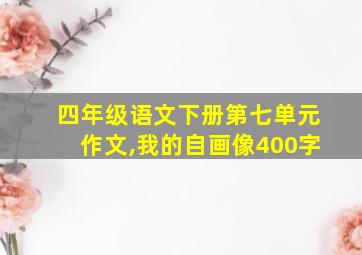 四年级语文下册第七单元作文,我的自画像400字